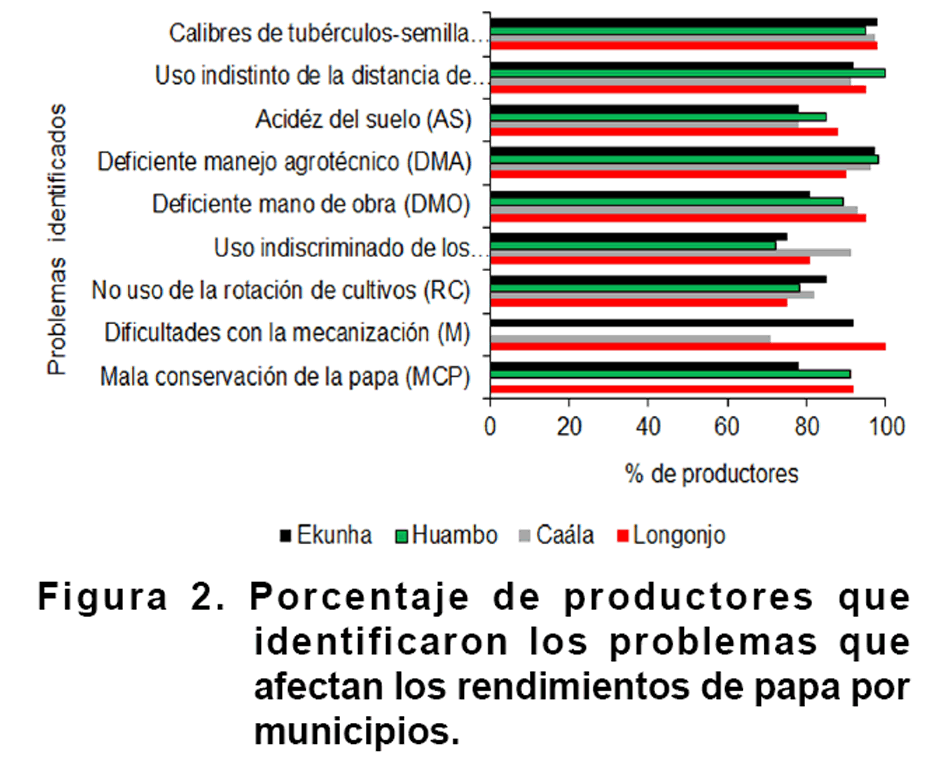 Problemas identificados

Calibres de tubérculos-semilla...
Uso indistinto de la distancia de...
Acidéz del suelo (AS)
Deficiente manejo agrotécnico (DMA)
Deficiente mano de obra (DMO)
Uso indiscriminado de los...
No uso de la rotación de cultivos (RC)
Dificultades con la mecanización (M)
Mala conservación de la papa (MCP)

0 20 40 60 80 100

% de productores

Ekunha Huambo Caála Longonjo

Figura 2. Porcentaje de productores que identificaron los problemas que afectan los rendimientos de papa por municipios.